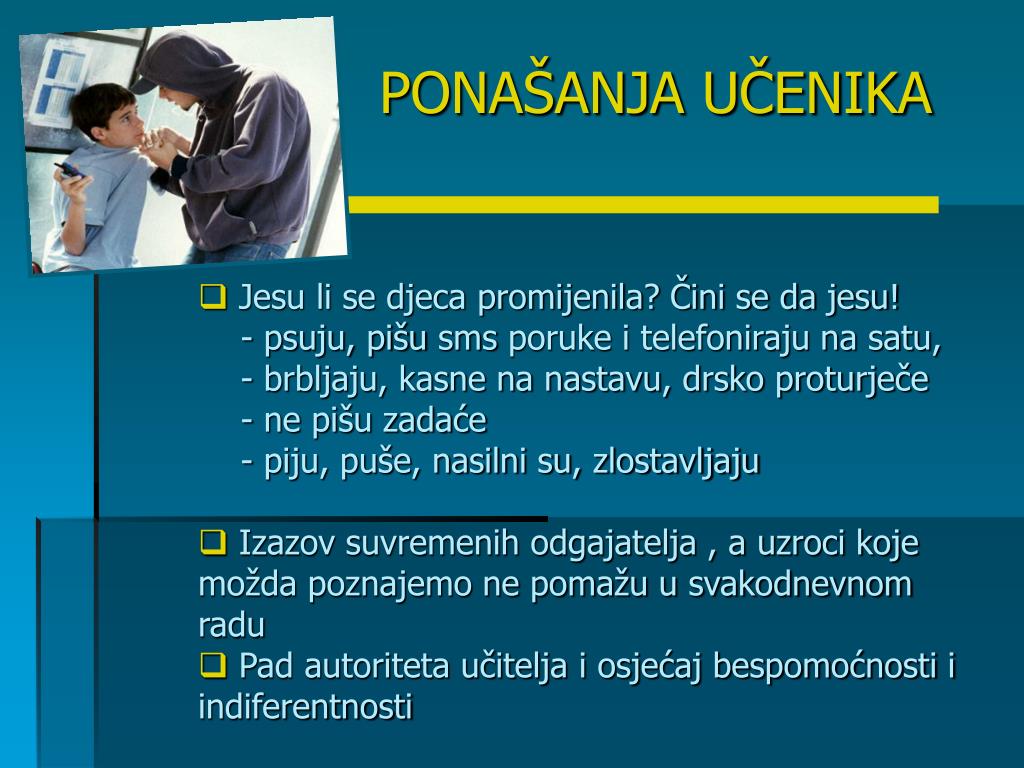 PONAŠANJA UČENIKA

❑ Jesu li se djeca promijenila? Čini se da jesu!
- psuju, pišu sms poruke i telefoniraju na satu,
- brbljaju, kasne na nastavu, drsko proturječe
- ne pišu zadaće
- piju, puše, nasilni su, zlostavljaju

❑ Izazov suvremenih odgajatelja , a uzroci koje možda poznajemo ne pomažu u svakodnevnom radu
❑ Pad autoriteta učitelja i osjećaj bespomoćnosti i indiferentnosti